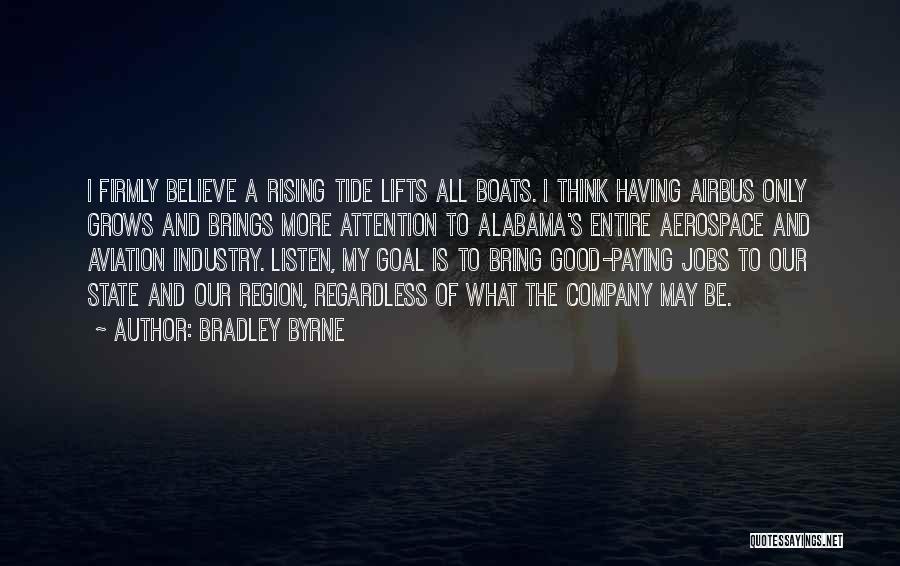 I FIRMLY BELIEVE A RISING TIDE LIFTS ALL BOATS. I THINK HAVING AIRBUS ONLY GROWS AND BRINGS MORE ATTENTION TO ALABAMA'S ENTIRE AEROSPACE AND AVIATION INDUSTRY. LISTEN, MY GOAL IS TO BRING GOOD-PAYING JOBS TO OUR STATE AND OUR REGION, REGARDLESS OF WHAT THE COMPANY MAY BE.

~ AUTHOR: BRADLEY BYRNE

QUOTESSAYINGS.NET